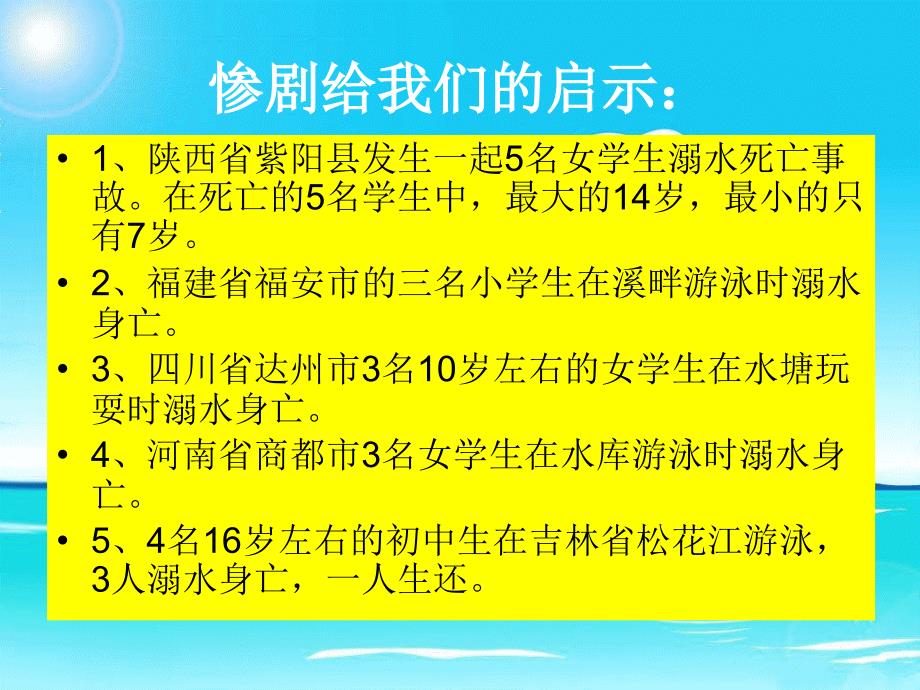 惨剧给我们的启示：

• 1、陕西省紫阳县发生一起5名女学生溺水死亡事故。在死亡的5名学生中，最大的14岁，最小的只有7岁。

• 2、福建省福安市的三名小学生在溪畔游泳时溺水身亡。

• 3、四川省达州市3名10岁左右的女学生在水塘玩耍时溺水身亡。

• 4、河南省商都市3名女学生在水库游泳时溺水身亡。

• 5、4名16岁左右的初中生在吉林省松花江游泳，3人溺水身亡，一人生还。